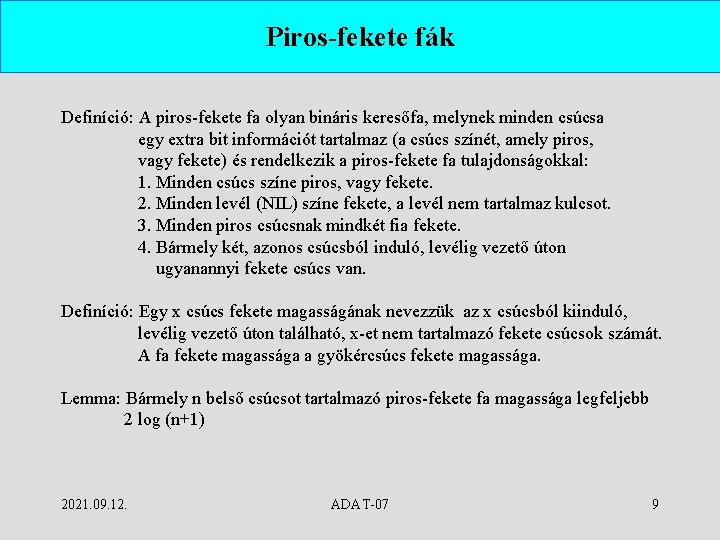 Piros-fekete fák

Definíció: A piros-fekete fa olyan bináris keresőfa, melynek minden csúcsa egy extra bit információt tartalmaz (a csúcs színét, amely piros, vagy fekete) és rendelkezik a piros-fekete fa tulajdonságokkal:
1. Minden csúcs színe piros, vagy fekete.
2. Minden levél (NIL) színe fekete, a levél nem tartalmaz kulcsot.
3. Minden piros csúcsnak mindkét fia fekete.
4. Bármely két, azonos csúcsból induló, levélig vezető úton ugyanannyi fekete csúcs van.

Definíció: Egy x csúcs fekete magasságának nevezzük az x csúcsból kiinduló, levélig vezető úton található, x-et nem tartalmazó fekete csúcsok számát. A fa fekete magassága a gyökércsúcs fekete magassága.

Lemma: Bármely n belső csúcsot tartalmazó piros-fekete fa magassága legfeljebb 2 log (n+1)

2021.09.12.
ADA T-07
9